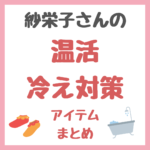 紗栄子さんの

温活
冷え対策

アイテム
まとめ